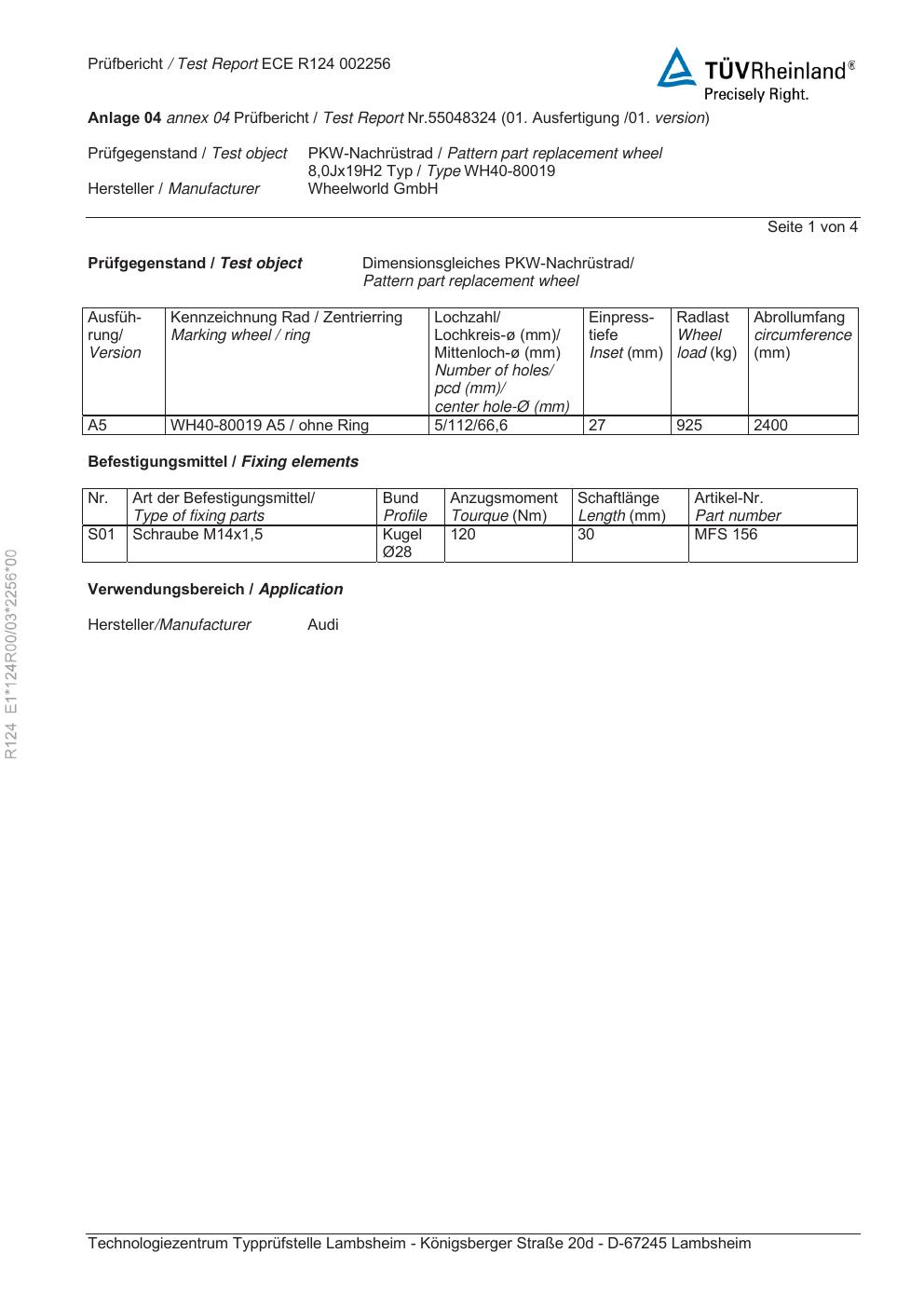 Prüfbericht / Test Report ECE R124 002256

TÜVRheinland®
Precisely Right.

Anlage 04 annex 04 Prüfbericht / Test Report Nr.55048324 (01. Ausfertigung /01. version)

Prüfgegenstand / Test object PKW-Nachrüstrad / Pattern part replacement wheel
8,0Jx19H2 Typ / Type WH40-80019
Hersteller / Manufacturer Wheelworld GmbH

Seite 1 von 4

Prüfgegenstand / Test object Dimensionsgleiches PKW-Nachrüstrad/ Pattern part replacement wheel

| Ausführung/ Version | Kennzeichnung Rad / Zentrierring Marking wheel / ring | Lochzahl/ Lochkreis-ø (mm)/ Mittenloch-ø (mm) Number of holes/ pcd (mm)/ center hole-Ø (mm) | Einpresstiefe Inset (mm) | Radlast Wheel load (kg) | Abrollumfang circumference (mm) |
|---|---|---|---|---|---|
| A5 | WH40-80019 A5 / ohne Ring | 5/112/66,6 | 27 | 925 | 2400 |

Befestigungsmittel / Fixing elements

| Nr. | Art der Befestigungsmittel/ Type of fixing parts | Bund Profile | Anzugsmoment Tourque (Nm) | Schaftlänge Length (mm) | Artikel-Nr. Part number |
|---|---|---|---|---|---|
| S01 | Schraube M14x1,5 | Kugel Ø28 | 120 | 30 | MFS 156 |

Verwendungsbereich / Application

Hersteller/Manufacturer Audi

R124 E1*124R00/03*2256*00

Technologiezentrum Typprüfstelle Lambsheim - Königsberger Straße 20d - D-67245 Lambsheim